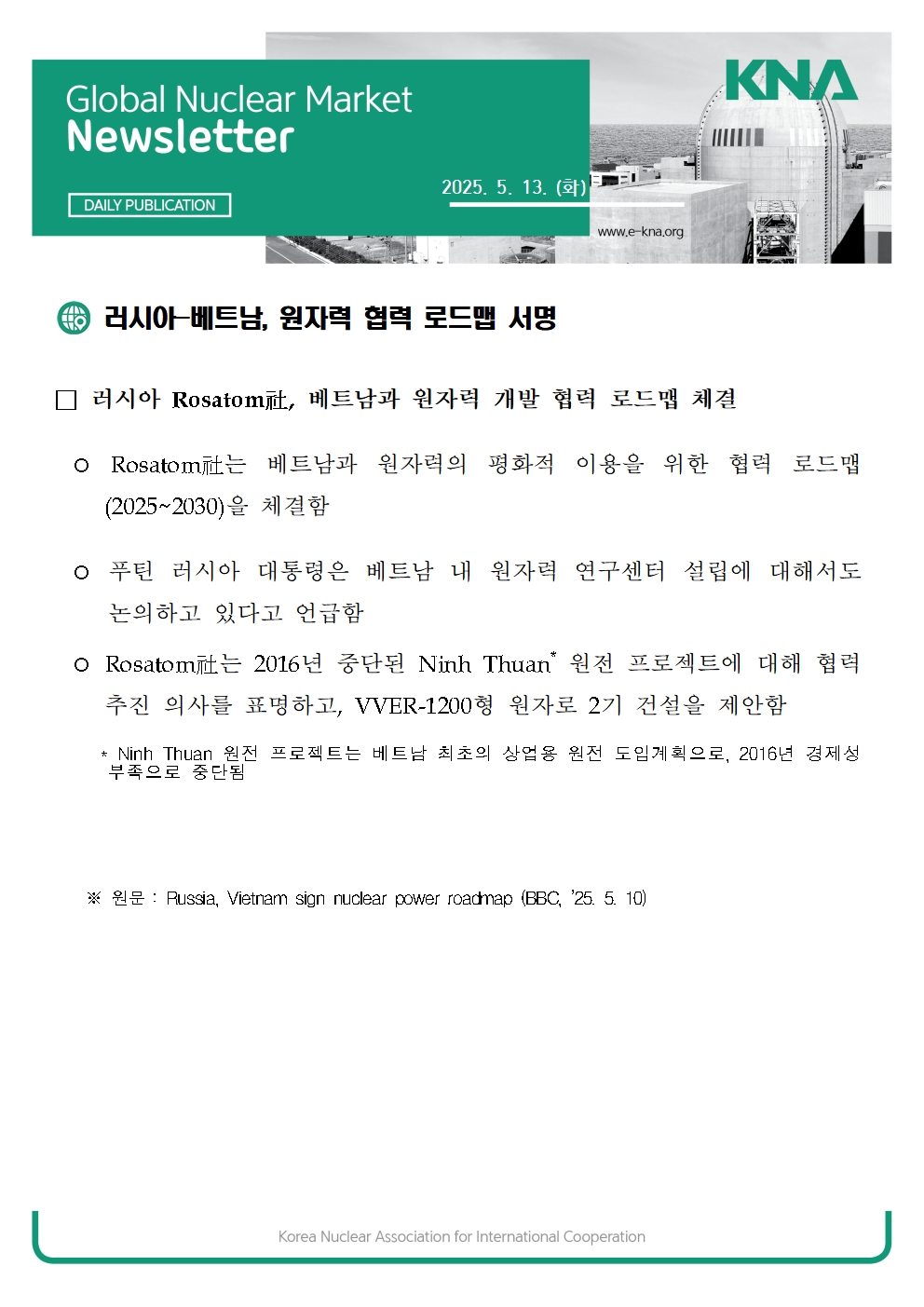 Global Nuclear Market
Newsletter

DAILY PUBLICATION

2025. 5. 13. (화)

KNA

www.e-kna.org

러시아-베트남, 원자력 협력 로드맵 서명

□ 러시아 Rosatom社, 베트남과 원자력 개발 협력 로드맵 체결

○ Rosatom社는 베트남과 원자력의 평화적 이용을 위한 협력 로드맵 (2025~2030)을 체결함

○ 푸틴 러시아 대통령은 베트남 내 원자력 연구센터 설립에 대해서도 논의하고 있다고 언급함

○ Rosatom社는 2016년 중단된 Ninh Thuan* 원전 프로젝트에 대해 협력 추진 의사를 표명하고, VVER-1200형 원자로 2기 건설을 제안함

* Ninh Thuan 원전 프로젝트는 베트남 최초의 상업용 원전 도입계획으로, 2016년 경제성 부족으로 중단됨

※ 원문 : Russia, Vietnam sign nuclear power roadmap (BBC, '25. 5. 10)

Korea Nuclear Association for International Cooperation